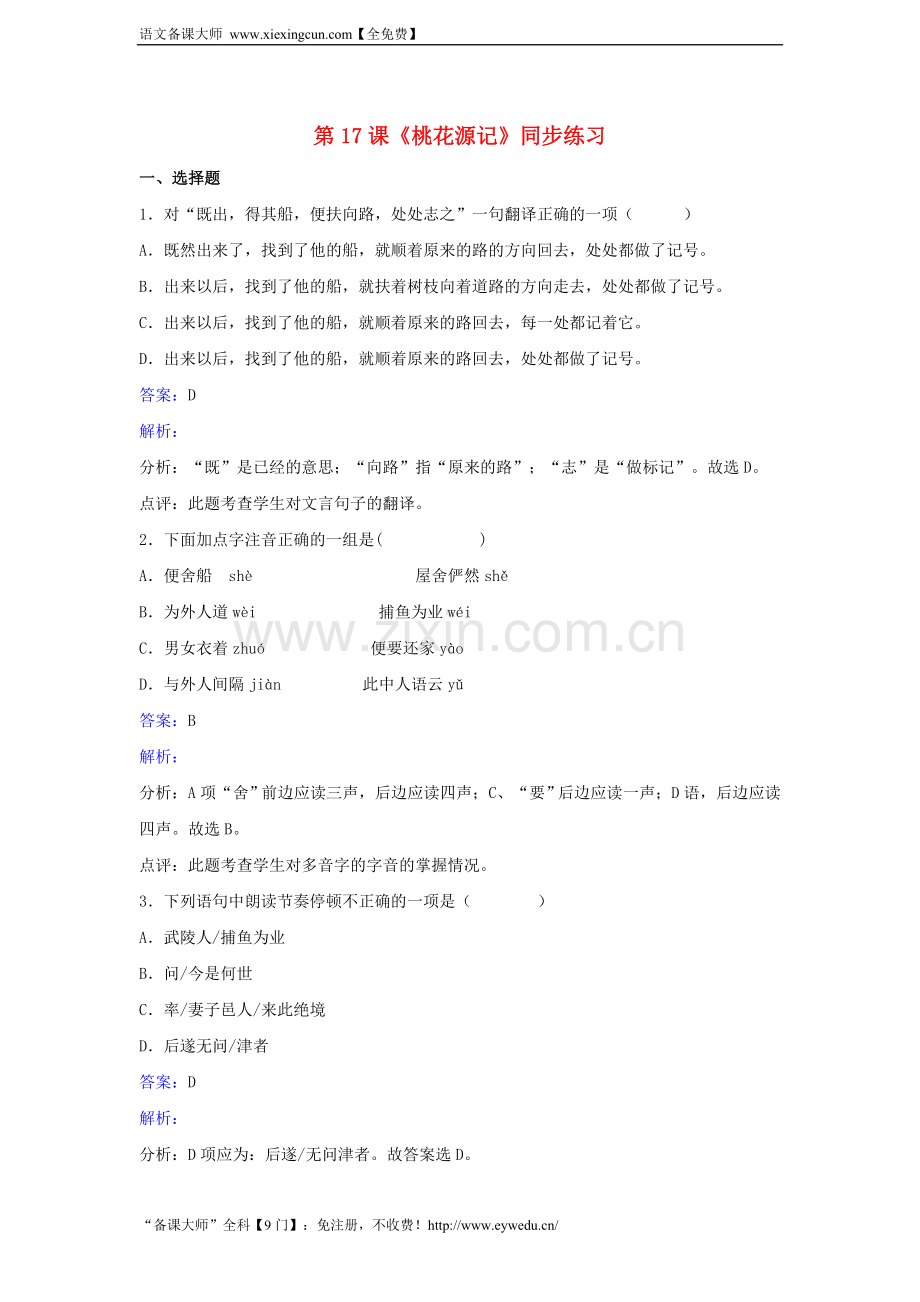 语文备课大师 www.xiexingcun.com【全免费】

第 17 课《桃花源记》同步练习

一、选择题

1．对“既出，得其船，便扶向路，处处志之”一句翻译正确的一项（ ）

A．既然出来了，找到了他的船，就顺着原来的路的方向回去，处处都做了记号。

B．出来以后，找到了他的船，就扶着树枝向着道路的方向走去，处处都做了记号。

C．出来以后，找到了他的船，就顺着原来的路回去，每一处都记着它。

D．出来以后，找到了他的船，就顺着原来的路回去，处处都做了记号。

答案：D

解析：

分析：“既”是已经的意思；“向路”指“原来的路”；“志”是“做标记”。故选 D。

点评：此题考查学生对文言句子的翻译。

2．下面加点字注音正确的一组是( )

A．便舍船 shè 屋舍俨然 shě

B．为外人道 wèi 捕鱼为业 wéi

C．男女衣着 zhuó 便要还家 yào

D．与外人间隔 jiàn 此中人语云 yǔ

答案：B

解析：

分析：A 项“舍”前边应读三声，后边应读四声；C、“要”后边应读一声；D 语，后边应读四声。故选 B。

点评：此题考查学生对多音字的字音的掌握情况。

3．下列语句中朗读节奏停顿不正确的一项是（ ）

A．武陵人/捕鱼为业

B．问/今是何世

C．率/妻子邑人/来此绝境

D．后遂无问/津者

答案：D

解析：

分析：D 项应为：后遂/无问津者。故答案选 D。

www.zixin.com.cn

“备课大师”全科【9 门】：免注册，不收费！http://www.eywedu.cn/